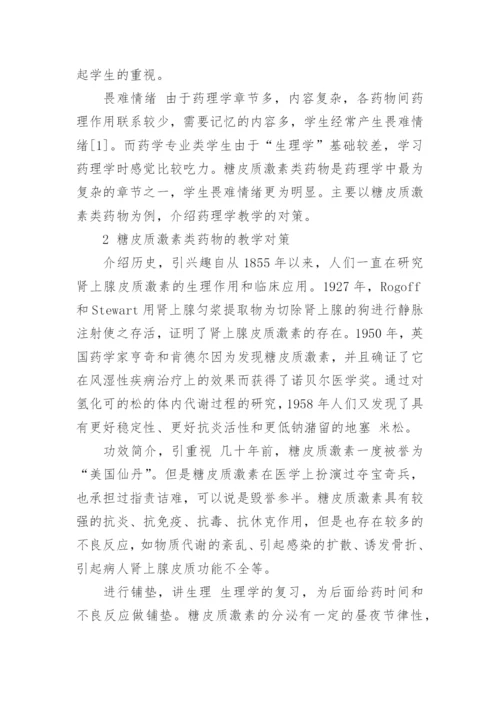 起学生的重视。

畏难情绪 由于药理学章节多，内容复杂，各药物间药理作用联系较少，需要记忆的内容多，学生经常产生畏难情绪[1]。而药学专业类学生由于“生理学”基础较差，学习药理学时感觉比较吃力。糖皮质激素类药物是药理学中最为复杂的章节之一，学生畏难情绪更为明显。主要以糖皮质激素类药物为例，介绍药理学教学的对策。

2 糖皮质激素类药物的教学对策

介绍历史，引兴趣自从 1855 年以来，人们一直在研究肾上腺皮质激素的生理作用和临床应用。1927 年，Rogoff 和 Stewart 用肾上腺匀浆提取物为切除肾上腺的狗进行静脉注射使之存活，证明了肾上腺皮质激素的存在。1950 年，英国药学家亨奇和肯德尔因为发现糖皮质激素，并且确证了它在风湿性疾病治疗上的效果而获得了诺贝尔医学奖。通过对氢化可的松的体内代谢过程的研究，1958 年人们又发现了具有更好稳定性、更好抗炎活性和更低钠潴留的地塞 米松。

功效简介，引重视 几十年前，糖皮质激素一度被誉为“美国仙丹”。但是糖皮质激素在医学上扮演过夺宝奇兵，也承担过指责诘难，可以说是毁誉参半。糖皮质激素具有较强的抗炎、抗免疫、抗毒、抗休克作用，但是也存在较多的不良反应，如物质代谢的紊乱、引起感染的扩散、诱发骨折、引起病人肾上腺皮质功能不全等。

进行铺垫，讲生理 生理学的复习，为后面给药时间和不良反应做铺垫。糖皮质激素的分泌有一定的昼夜节律性，